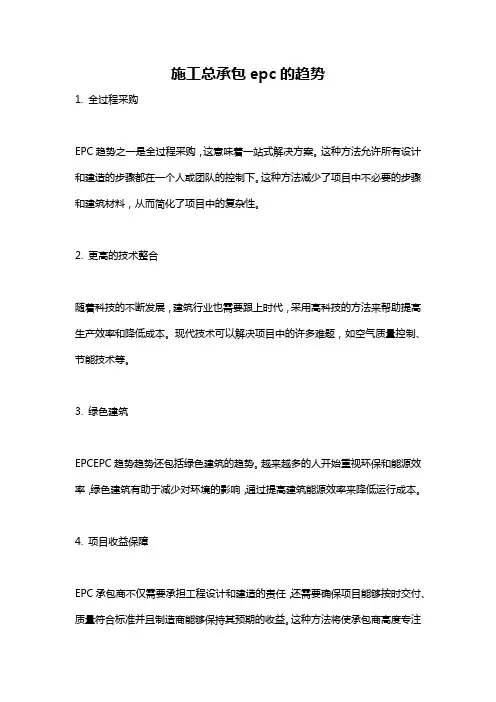 施工总承包 epc 的趋势

1. 全过程采购

EPC 趋势之一是全过程采购，这意味着一站式解决方案。这种方法允许所有设计和建造的步骤都在一个人或团队的控制下。这种方法减少了项目中不必要的步骤和建筑材料，从而简化了项目中的复杂性。

2. 更高的技术整合

随着科技的不断发展，建筑行业也需要跟上时代，采用高科技的方法来帮助提高生产效率和降低成本。现代技术可以解决项目中的许多难题，如空气质量控制、节能技术等。

3. 绿色建筑

EPCEPC 趋势趋势还包括绿色建筑的趋势。越来越多的人开始重视环保和能源效率，绿色建筑有助于减少对环境的影响，通过提高建筑能源效率来降低运行成本。

4. 项目收益保障

EPC 承包商不仅需要承担工程设计和建造的责任，还需要确保项目能够按时交付、质量符合标准并且制造商能够保持其预期的收益。这种方法将使承包商高度专注